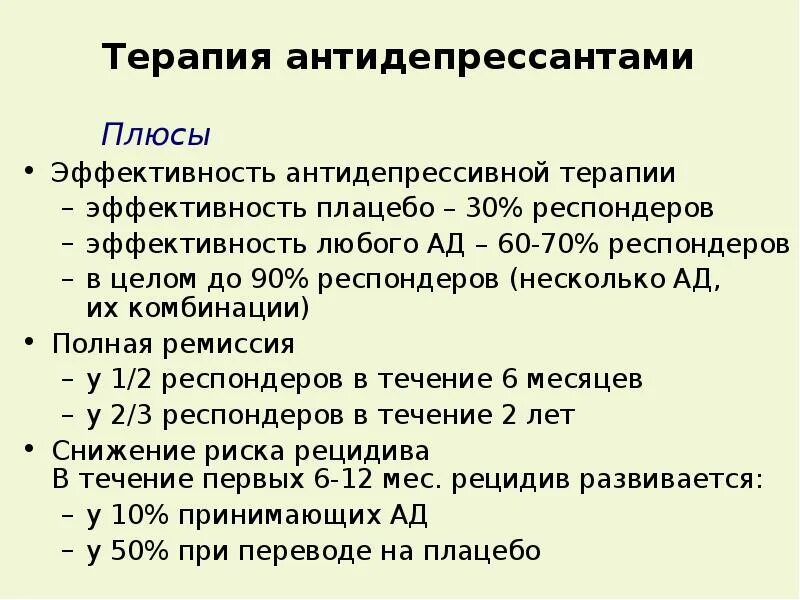 Терапия антидепрессантами

Плюсы

• Эффективность антидепрессивной терапии
– эффективность плацебо – 30% респондеров
– эффективность любого АД – 60-70% респондеров
– в целом до 90% респондеров (несколько АД, их комбинации)

• Полная ремиссия
– у 1/2 респондеров в течение 6 месяцев
– у 2/3 респондеров в течение 2 лет

• Снижение риска рецидива
В течение первых 6-12 мес. рецидив развивается:
– у 10% принимающих АД
– у 50% при переводе на плацебо